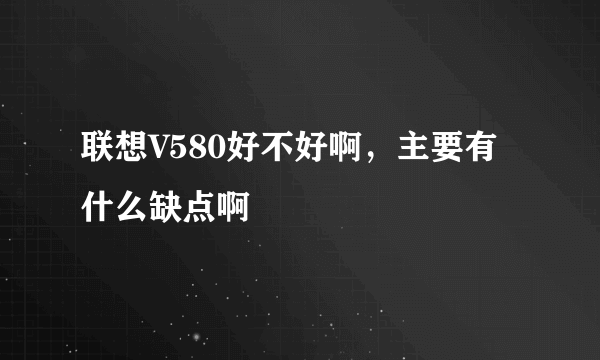 联想V580好不好啊，主要有什么缺点啊